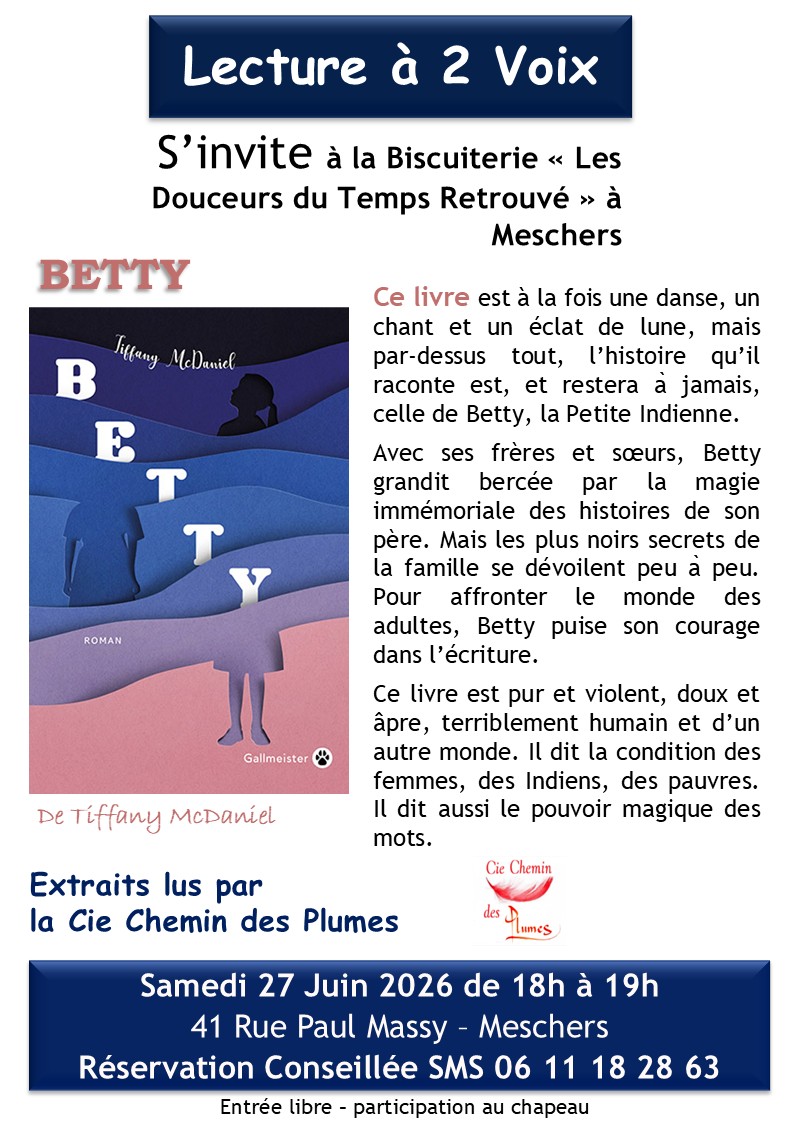 Lecture à 2 Voix

S'invite à la Biscuiterie « Les Douceurs du Temps Retrouvé » à Meschers

BETTY

Tiffany McDaniel

BETTY

ROMAN

Gallmeister

De Tiffany McDaniel

Ce livre est à la fois une danse, un chant et un éclat de lune, mais par-dessus tout, l'histoire qu'il raconte est, et restera à jamais, celle de Betty, la Petite Indienne.

Avec ses frères et sœurs, Betty grandit bercée par la magie immémoriale des histoires de son père. Mais les plus noirs secrets de la famille se dévoilent peu à peu. Pour affronter le monde des adultes, Betty puise son courage dans l'écriture.

Ce livre est pur et violent, doux et âpre, terriblement humain et d'un autre monde. Il dit la condition des femmes, des Indiens, des pauvres. Il dit aussi le pouvoir magique des mots.

Extraits lus par la Cie Chemin des Plumes

Cie Chemin des Plumes

Samedi 27 Juin 2026 de 18h à 19h
41 Rue Paul Massy – Meschers
Réservation Conseillée SMS 06 11 18 28 63

Entrée libre – participation au chapeau